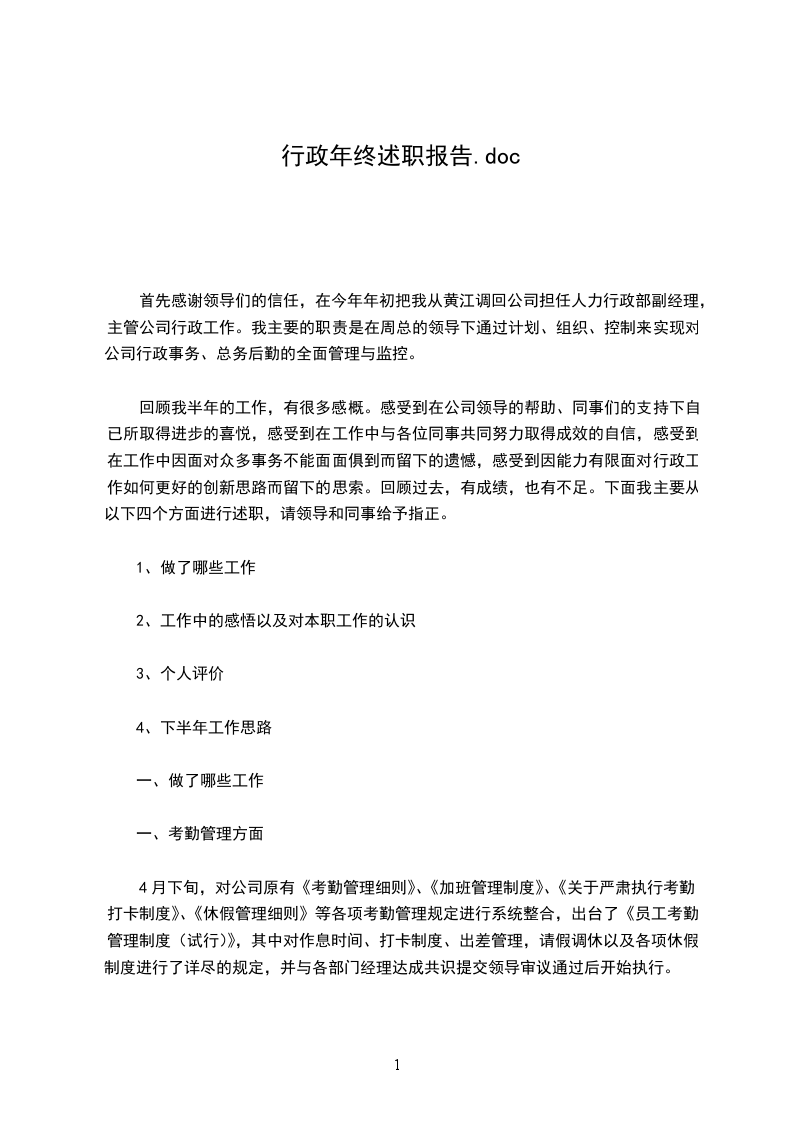 行政年终述职报告.doc

首先感谢领导们的信任，在今年年初把我从黄江调回公司担任人力行政部副经理，主管公司行政工作。我主要的职责是在周总的领导下通过计划、组织、控制来实现对公司行政事务、总务后勤的全面管理与监控。

回顾我半年的工作，有很多感概。感受到在公司领导的帮助、同事们的支持下自已所取得进步的喜悦，感受到在工作中与各位同事共同努力取得成效的自信，感受到在工作中因面对众多事务不能面面俱到而留下的遗憾，感受到因能力有限面对行政工作如何更好的创新思路而留下的思索。回顾过去，有成绩，也有不足。下面我主要从以下四个方面进行述职，请领导和同事给予指正。

1、做了哪些工作

2、工作中的感悟以及对本职工作的认识

3、个人评价

4、下半年工作思路

一、做了哪些工作

一、考勤管理方面

4月下旬，对公司原有《考勤管理细则》、《加班管理制度》、《关于严肃执行考勤打卡制度》、《休假管理细则》等各项考勤管理规定进行系统整合，出台了《员工考勤管理制度（试行）》，其中对作息时间、打卡制度、出差管理，请假调休以及各项休假制度进行了详尽的规定，并与各部门经理达成共识提交领导审议通过后开始执行。

1